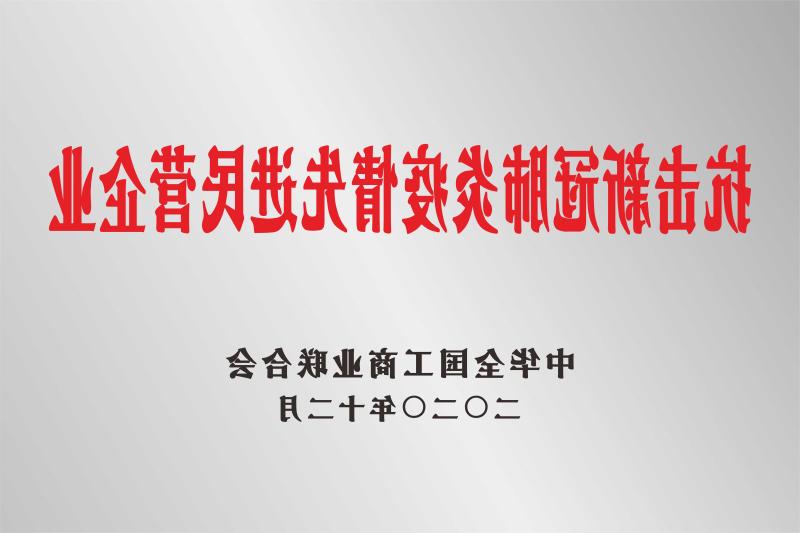 抗击新冠肺炎疫情先进民营企业

中华全国工商业联合会
二〇二〇年十二月